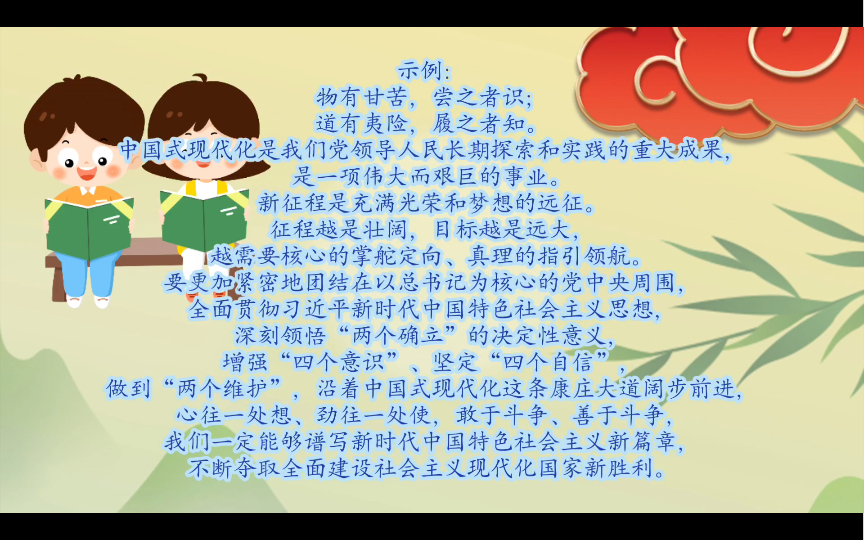 示例：
物有甘苦，尝之者识；
道有夷险，履之者知。
中国式现代化是我们党领导人民长期探索和实践的重大成果，
是一项伟大而艰巨的事业。
新征程是充满光荣和梦想的远征。
征程越是壮阔，目标越是远大，
越需要核心的掌舵定向、真理的指引领航。
要更加紧密地团结在以总书记为核心的党中央周围，
全面贯彻习近平新时代中国特色社会主义思想，
深刻领悟“两个确立”的决定性意义，
增强“四个意识”、坚定“四个自信”，
做到“两个维护”，沿着中国式现代化这条康庄大道阔步前进，
心往一处想、劲往一处使，敢于斗争、善于斗争，
我们一定能够谱写新时代中国特色社会主义新篇章，
不断夺取全面建设社会主义现代化国家新胜利。